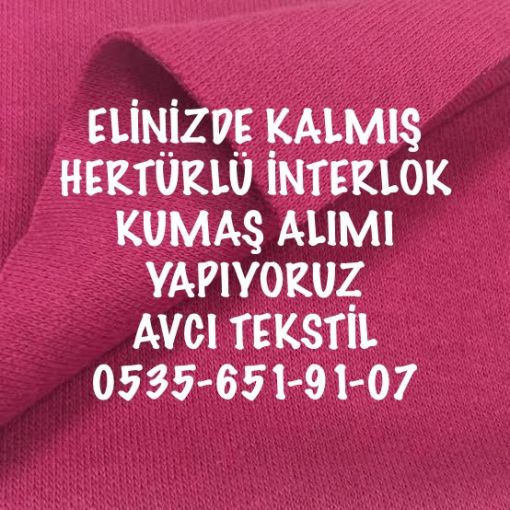 ELİNİZDE KALMIŞ
HERTÜRLÜ İNTERLOK
KUMAŞ ALIMI
YAPIYORUZ
AVCI TEKSTİL
0535-651-91-07